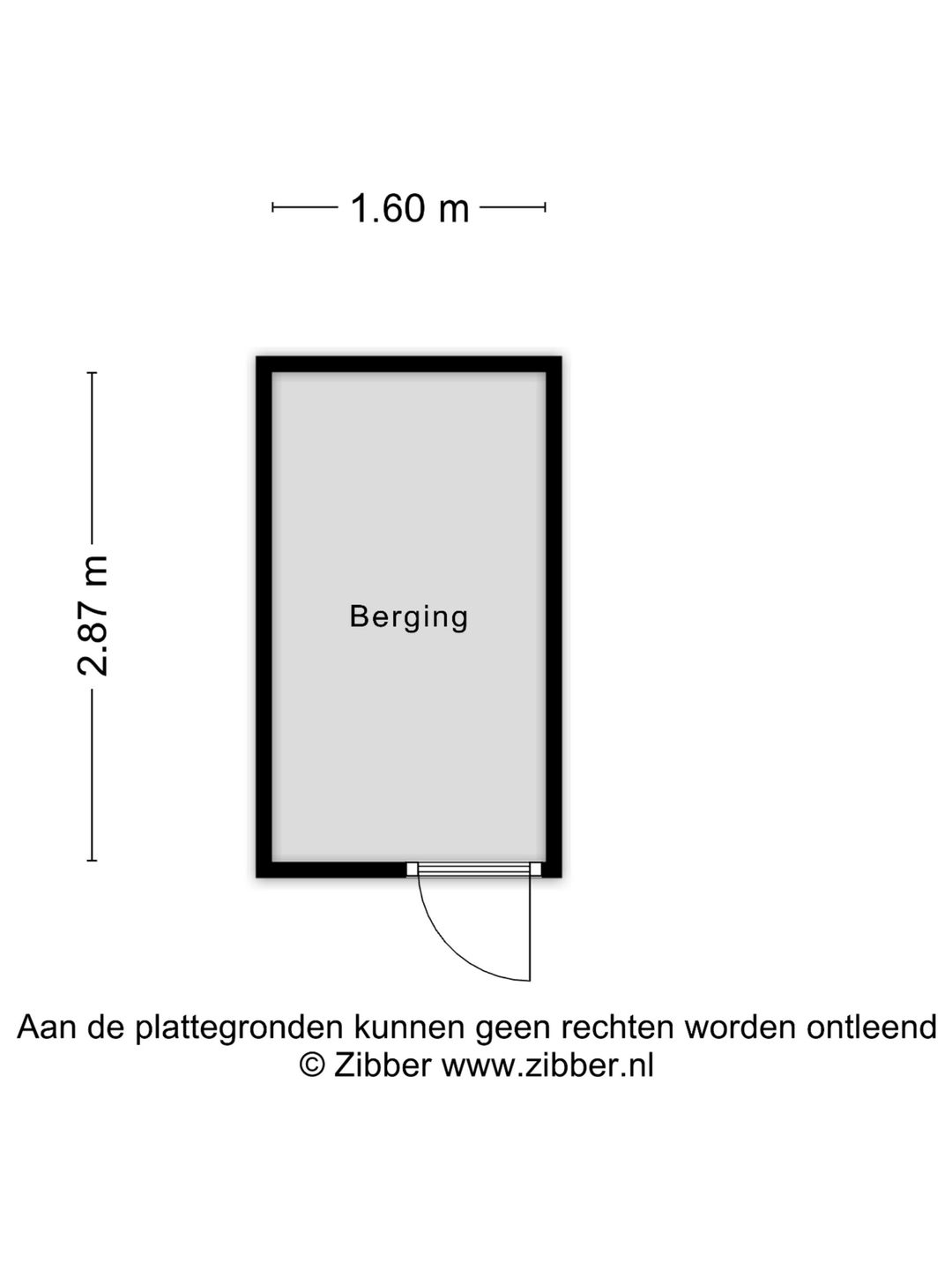 1.60 m

2.87 m

Berging

Aan de plattegronden kunnen geen rechten worden ontleend
© Zibber www.zibber.nl